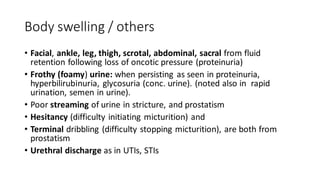 Body swelling / others

• Facial, ankle, leg, thigh, scrotal, abdominal, sacral from fluid retention following loss of oncotic pressure (proteinuria)
• Frothy (foamy) urine: when persisting as seen in proteinuria, hyperbilirubinuria, glycosuria (conc. urine). (noted also in rapid urination, semen in urine).
• Poor streaming of urine in stricture, and prostatism
• Hesitancy (difficulty initiating micturition) and
• Terminal dribbling (difficulty stopping micturition), are both from prostatism
• Urethral discharge as in UTIs, STIs